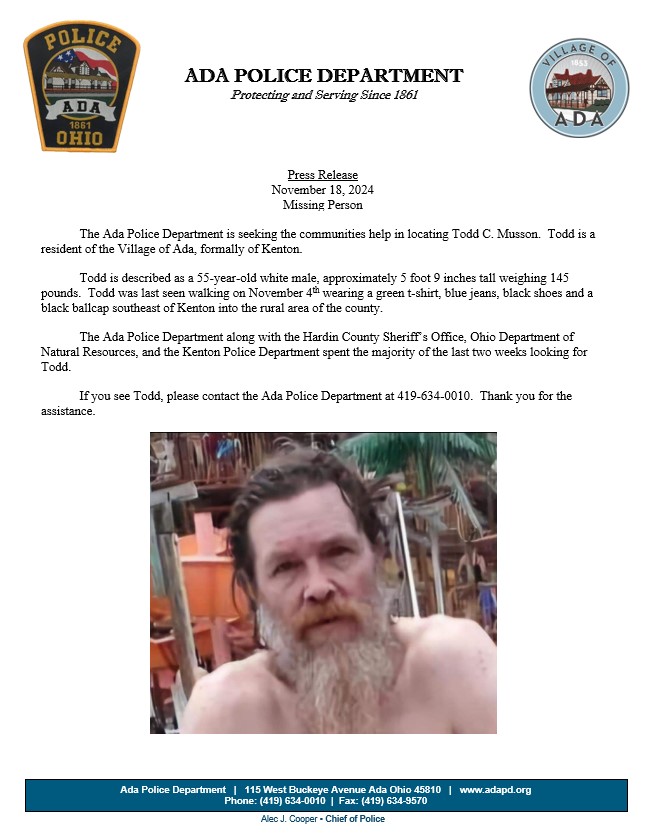 POLICE
ADA
1861
OHIO

ADA POLICE DEPARTMENT
Protecting and Serving Since 1861

VILLAGE OF
1853
ADA

Press Release
November 18, 2024
Missing Person

The Ada Police Department is seeking the communities help in locating Todd C. Musson. Todd is a resident of the Village of Ada, formally of Kenton.

Todd is described as a 55-year-old white male, approximately 5 foot 9 inches tall weighing 145 pounds. Todd was last seen walking on November 4$^{th}$ wearing a green t-shirt, blue jeans, black shoes and a black ballcap southeast of Kenton into the rural area of the county.

The Ada Police Department along with the Hardin County Sheriff's Office, Ohio Department of Natural Resources, and the Kenton Police Department spent the majority of the last two weeks looking for Todd.

If you see Todd, please contact the Ada Police Department at 419-634-0010. Thank you for the assistance.

Ada Police Department | 115 West Buckeye Avenue Ada Ohio 45810 | www.adapd.org
Phone: (419) 634-0010 | Fax: (419) 634-9570

Alec J. Cooper • Chief of Police